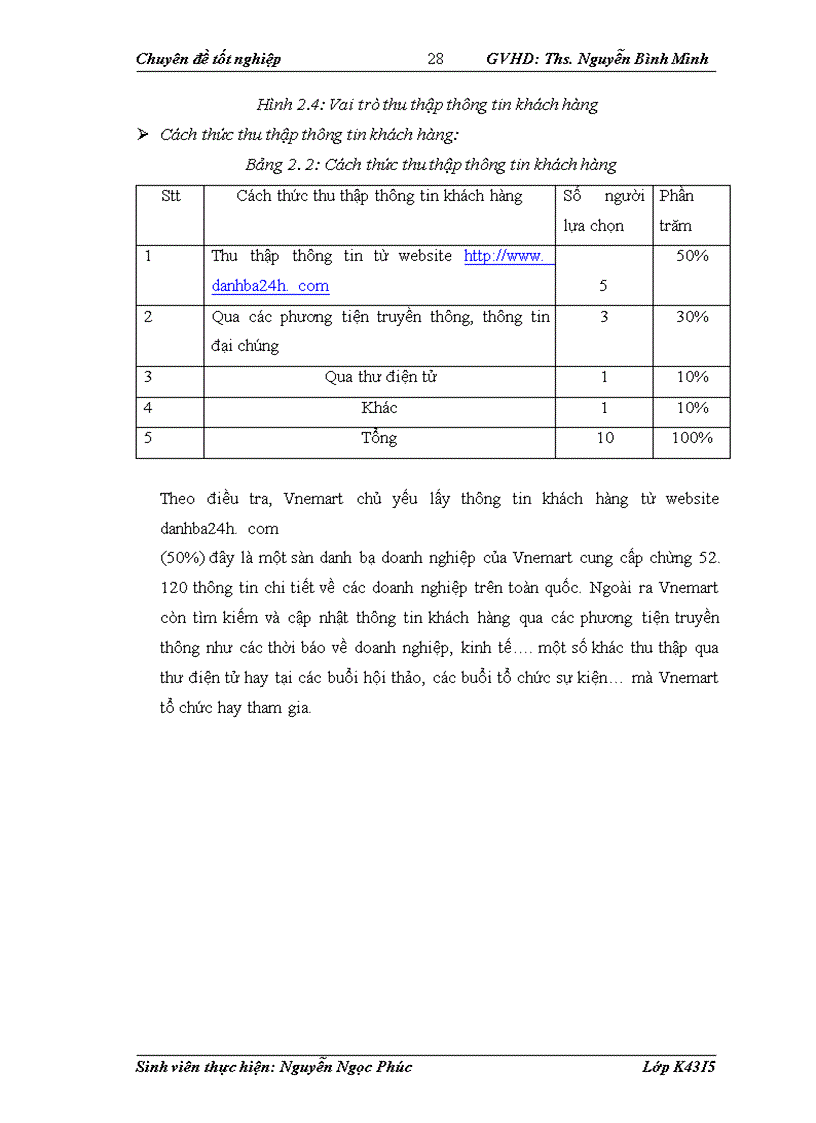 Chuyên đề tốt nghiệp 28 GVHD: Ths. Nguyễn Bình Minh

Hình 2.4: Vai trò thu thập thông tin khách hàng

➢ Cách thức thu thập thông tin khách hàng:

Bảng 2. 2: Cách thức thu thập thông tin khách hàng

| Stt | Cách thức thu thập thông tin khách hàng | Số người lựa chọn | Phần trăm |
|---|---|---|---|
| 1 | Thu thập thông tin từ website http://www. danhba24h. com | 5 | 50% |
| 2 | Qua các phương tiện truyền thông, thông tin đại chúng | 3 | 30% |
| 3 | Qua thư điện tử | 1 | 10% |
| 4 | Khác | 1 | 10% |
| 5 | Tổng | 10 | 100% |

Theo điều tra, Vnemart chủ yếu lấy thông tin khách hàng từ website danhba24h. com
(50%) đây là một sàn danh bạ doanh nghiệp của Vnemart cung cấp chừng 52. 120 thông tin chi tiết về các doanh nghiệp trên toàn quốc. Ngoài ra Vnemart còn tìm kiếm và cập nhật thông tin khách hàng qua các phương tiện truyền thông như các thời báo về doanh nghiệp, kinh tế…. một số khác thu thập qua thư điện tử hay tại các buổi hội thảo, các buổi tổ chức sự kiện… mà Vnemart tổ chức hay tham gia.

Sinh viên thực hiện: Nguyễn Ngọc Phúc Lớp K43I5